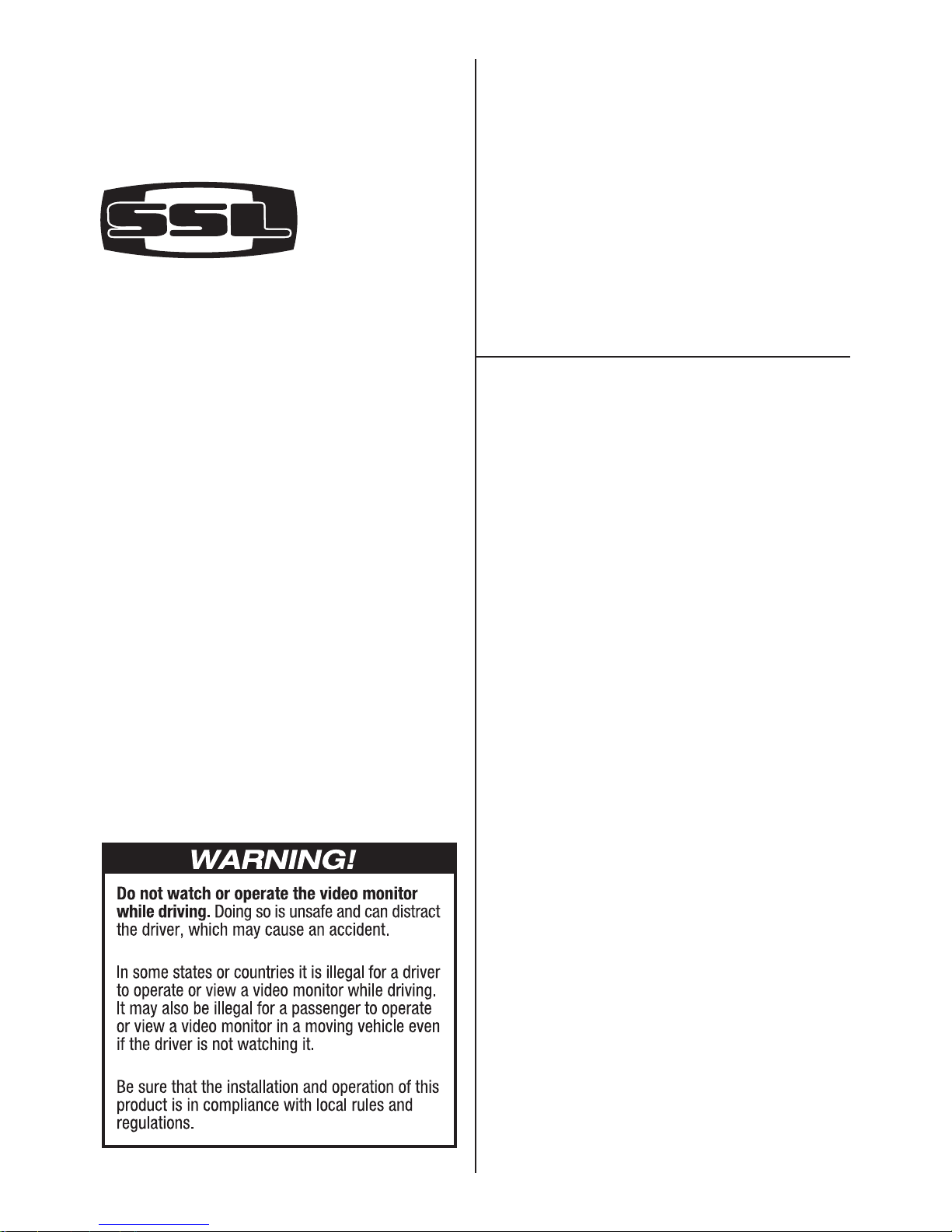 SSL

WARNING!

**Do not watch or operate the video monitor while driving.** Doing so is unsafe and can distract the driver, which may cause an accident.

In some states or countries it is illegal for a driver to operate or view a video monitor while driving. It may also be illegal for a passenger to operate or view a video monitor in a moving vehicle even if the driver is not watching it.

Be sure that the installation and operation of this product is in compliance with local rules and regulations.